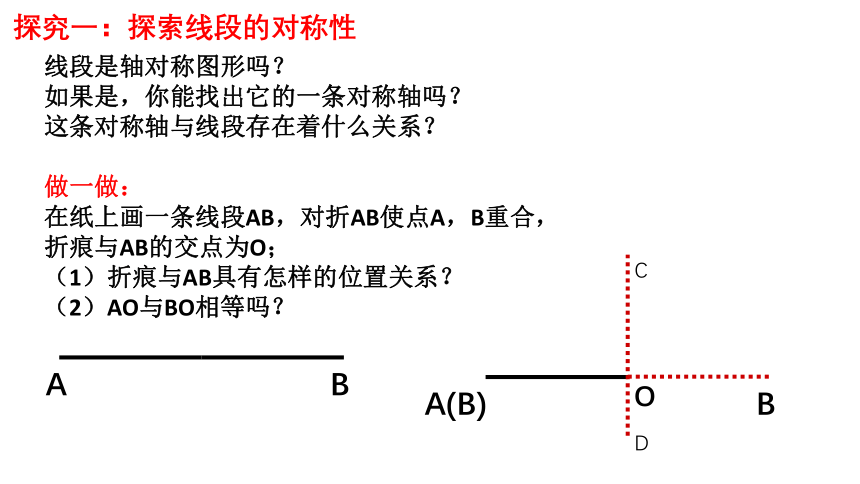 探究一：探索线段的对称性

线段是轴对称图形吗？
如果是，你能找出它的一条对称轴吗？
这条对称轴与线段存在着什么关系？

做一做：
在纸上画一条线段AB，对折AB使点A，B重合，折痕与AB的交点为O；
（1）折痕与AB具有怎样的位置关系？
（2）AO与BO相等吗？

A B

C
A(B) O B
D